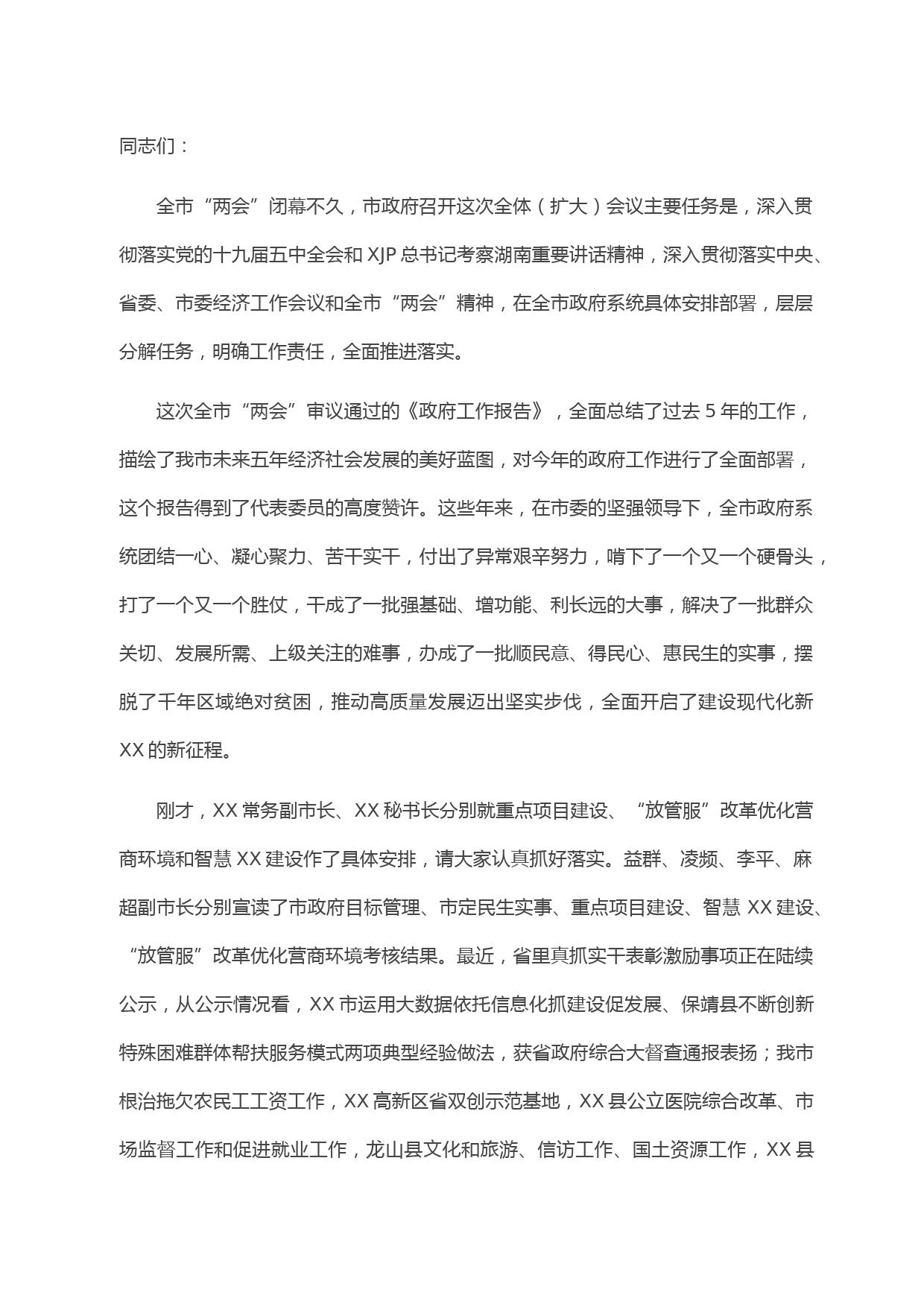 同志们：

全市“两会”闭幕不久，市政府召开这次全体（扩大）会议主要任务是，深入贯彻落实党的十九届五中全会和 XJP 总书记考察湖南重要讲话精神，深入贯彻落实中央、省委、市委经济工作会议和全市“两会”精神，在全市政府系统具体安排部署，层层分解任务，明确工作责任，全面推进落实。

这次全市“两会”审议通过的《政府工作报告》，全面总结了过去 5 年的工作，描绘了我市未来五年经济社会发展的美好蓝图，对今年的政府工作进行了全面部署，这个报告得到了代表委员的高度赞许。这些年来，在市委的坚强领导下，全市政府系统团结一心、凝心聚力、苦干实干，付出了异常艰辛努力，啃下了一个又一个硬骨头，打了一个又一个胜仗，干成了一批强基础、增功能、利长远的大事，解决了一批群众关切、发展所需、上级关注的难事，办成了一批顺民意、得民心、惠民生的实事，摆脱了千年区域绝对贫困，推动高质量发展迈出坚实步伐，全面开启了建设现代化新 XX 的新征程。

刚才，XX 常务副市长、XX 秘书长分别就重点项目建设、“放管服”改革优化营商环境和智慧 XX 建设作了具体安排，请大家认真抓好落实。益群、凌频、李平、麻超副市长分别宣读了市政府目标管理、市定民生实事、重点项目建设、智慧 XX 建设、“放管服”改革优化营商环境考核结果。最近，省里真抓实干表彰激励事项正在陆续公示，从公示情况看，XX 市运用大数据依托信息化抓建设促发展、保靖县不断创新特殊困难群体帮扶服务模式两项典型经验做法，获省政府综合大督查通报表扬；我市根治拖欠农民工工资工作，XX 高新区省双创示范基地，XX 县公立医院综合改革、市场监督工作和促进就业工作，龙山县文化和旅游、信访工作、国土资源工作，XX 县